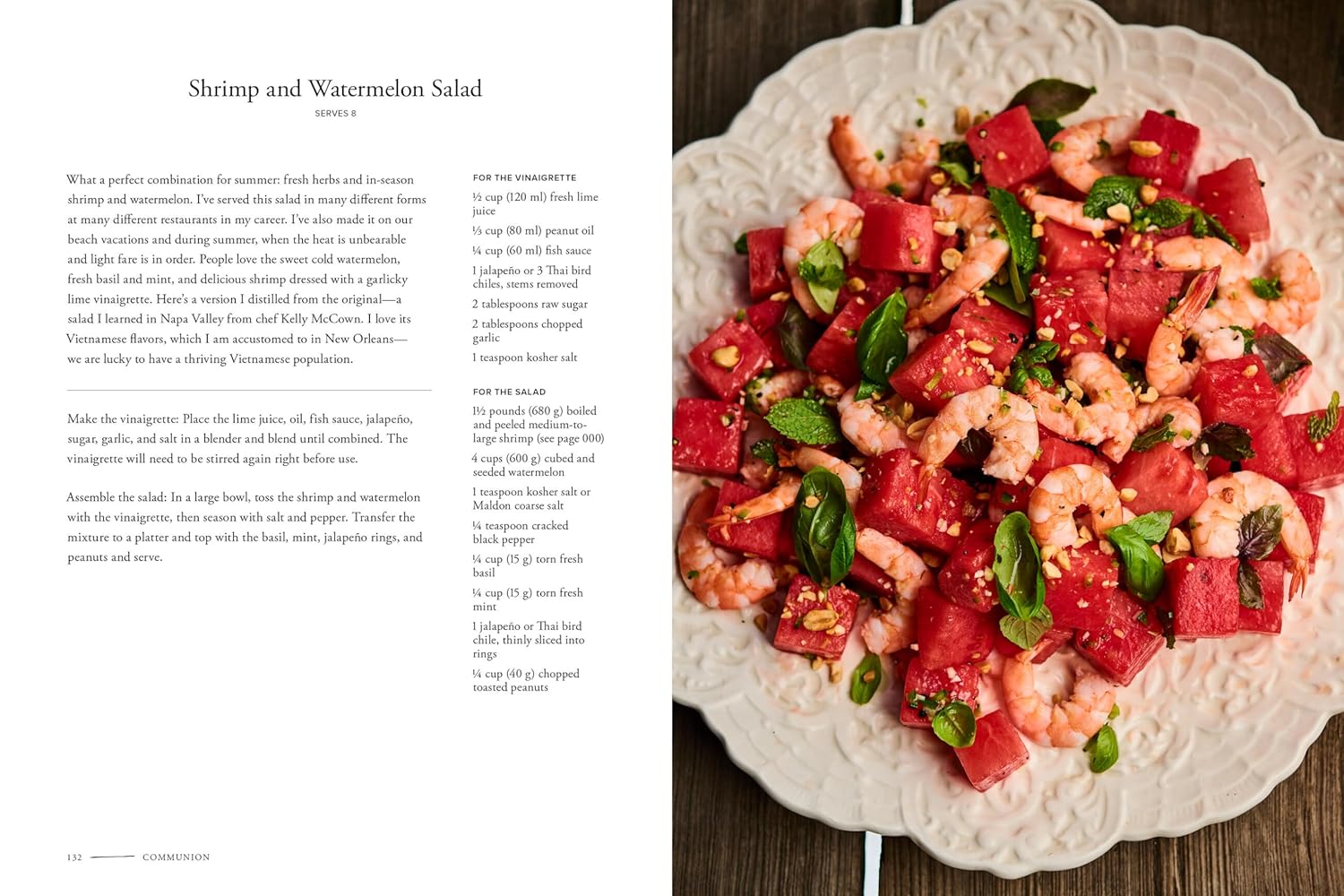 Shrimp and Watermelon Salad

SERVES 8

What a perfect combination for summer: fresh herbs and in-season shrimp and watermelon. I've served this salad in many different forms at many different restaurants in my career. I've also made it on our beach vacations and during summer, when the heat is unbearable and light fare is in order. People love the sweet cold watermelon, fresh basil and mint, and delicious shrimp dressed with a garlicky lime vinaigrette. Here's a version I distilled from the original—a salad I learned in Napa Valley from chef Kelly McCown. I love its Vietnamese flavors, which I am accustomed to in New Orleans—we are lucky to have a thriving Vietnamese population.

Make the vinaigrette: Place the lime juice, oil, fish sauce, jalapeño, sugar, garlic, and salt in a blender and blend until combined. The vinaigrette will need to be stirred again right before use.

Assemble the salad: In a large bowl, toss the shrimp and watermelon with the vinaigrette, then season with salt and pepper. Transfer the mixture to a platter and top with the basil, mint, jalapeño rings, and peanuts and serve.

FOR THE VINAIGRETTE

½ cup (120 ml) fresh lime juice

⅓ cup (80 ml) peanut oil

¼ cup (60 ml) fish sauce

1 jalapeño or 3 Thai bird chiles, stems removed

2 tablespoons raw sugar

2 tablespoons chopped garlic

1 teaspoon kosher salt

FOR THE SALAD

1½ pounds (680 g) boiled and peeled medium-to-large shrimp (see page 000)

4 cups (600 g) cubed and seeded watermelon

1 teaspoon kosher salt or Maldon coarse salt

¼ teaspoon cracked black pepper

¼ cup (15 g) torn fresh basil

¼ cup (15 g) torn fresh mint

1 jalapeño or Thai bird chile, thinly sliced into rings

¼ cup (40 g) chopped toasted peanuts

132 COMMUNION